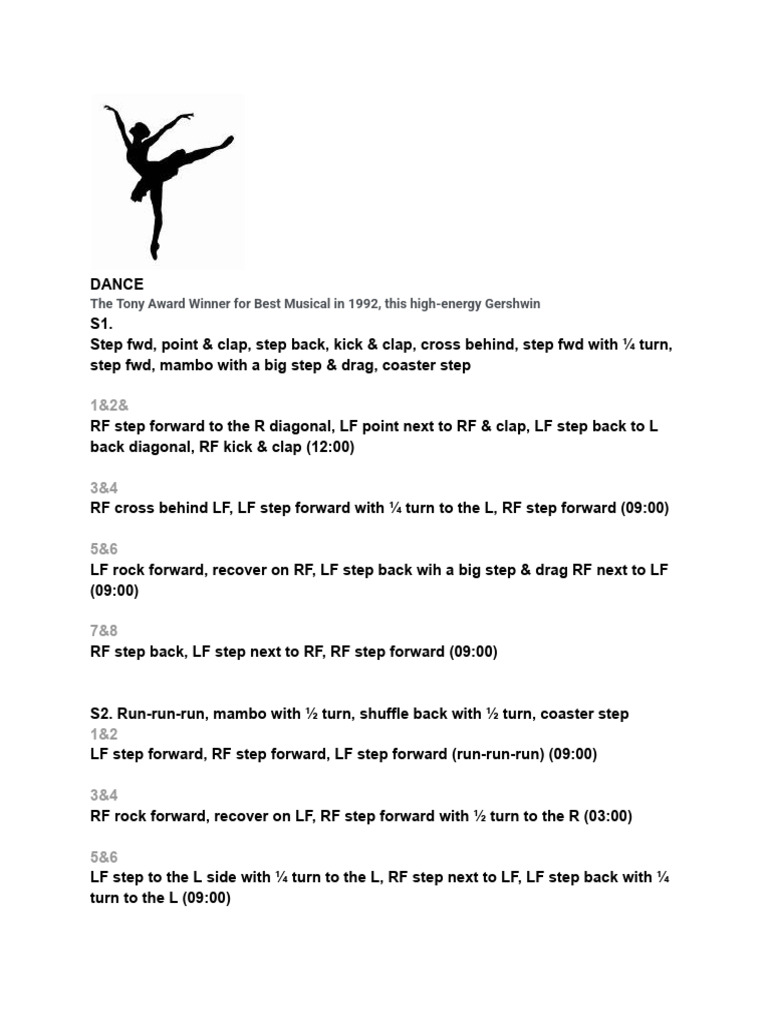 DANCE
The Tony Award Winner for Best Musical in 1992, this high-energy Gershwin

S1.
Step fwd, point & clap, step back, kick & clap, cross behind, step fwd with ¼ turn, step fwd, mambo with a big step & drag, coaster step

1&2&
RF step forward to the R diagonal, LF point next to RF & clap, LF step back to L back diagonal, RF kick & clap (12:00)

3&4
RF cross behind LF, LF step forward with ¼ turn to the L, RF step forward (09:00)

5&6
LF rock forward, recover on RF, LF step back wih a big step & drag RF next to LF (09:00)

7&8
RF step back, LF step next to RF, RF step forward (09:00)

S2. Run-run-run, mambo with ½ turn, shuffle back with ½ turn, coaster step
1&2
LF step forward, RF step forward, LF step forward (run-run-run) (09:00)

3&4
RF rock forward, recover on LF, RF step forward with ½ turn to the R (03:00)

5&6
LF step to the L side with ¼ turn to the L, RF step next to LF, LF step back with ¼ turn to the L (09:00)